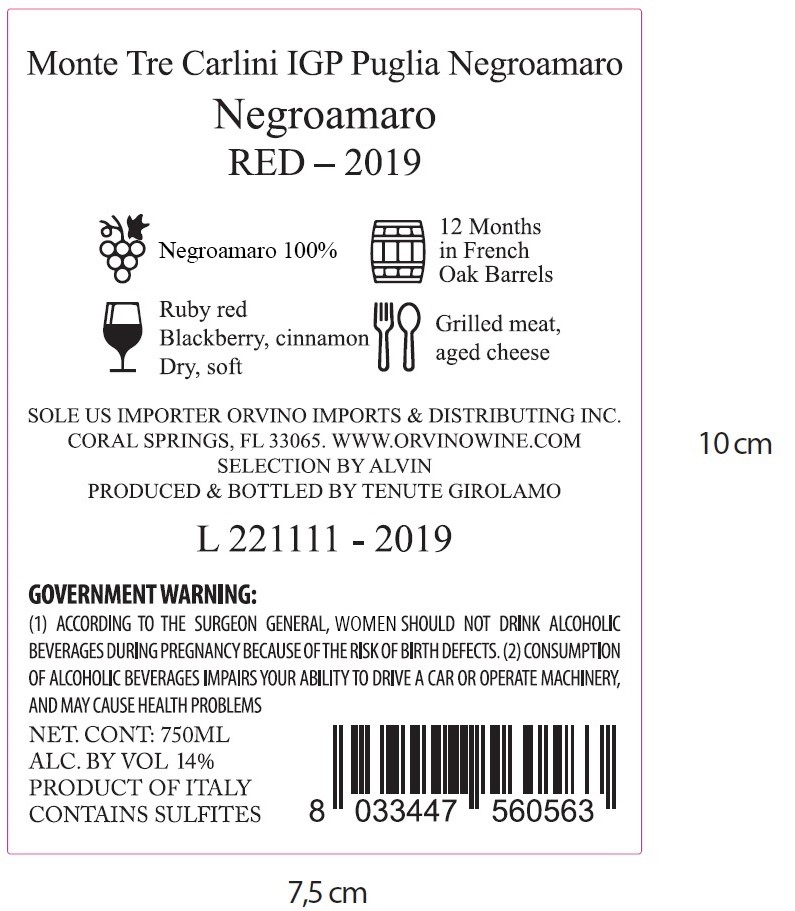 Monte Tre Carlini IGP Puglia Negroamaro
Negroamaro
RED – 2019

Negroamaro 100%

12 Months in French Oak Barrels

Ruby red
Blackberry, cinnamon
Dry, soft

Grilled meat, aged cheese

SOLE US IMPORTER ORVINO IMPORTS & DISTRIBUTING INC.
CORAL SPRINGS, FL 33065. WWW.ORVINOWINE.COM
SELECTION BY ALVIN
PRODUCED & BOTTLED BY TENUTE GIROLAMO

L 221111 - 2019

GOVERNMENT WARNING:
(1) ACCORDING TO THE SURGEON GENERAL, WOMEN SHOULD NOT DRINK ALCOHOLIC BEVERAGES DURING PREGNANCY BECAUSE OF THE RISK OF BIRTH DEFECTS. (2) CONSUMPTION OF ALCOHOLIC BEVERAGES IMPAIRS YOUR ABILITY TO DRIVE A CAR OR OPERATE MACHINERY, AND MAY CAUSE HEALTH PROBLEMS

NET. CONT: 750ML
ALC. BY VOL 14%
PRODUCT OF ITALY
CONTAINS SULFITES

8 033447 560563

10 cm

7,5 cm